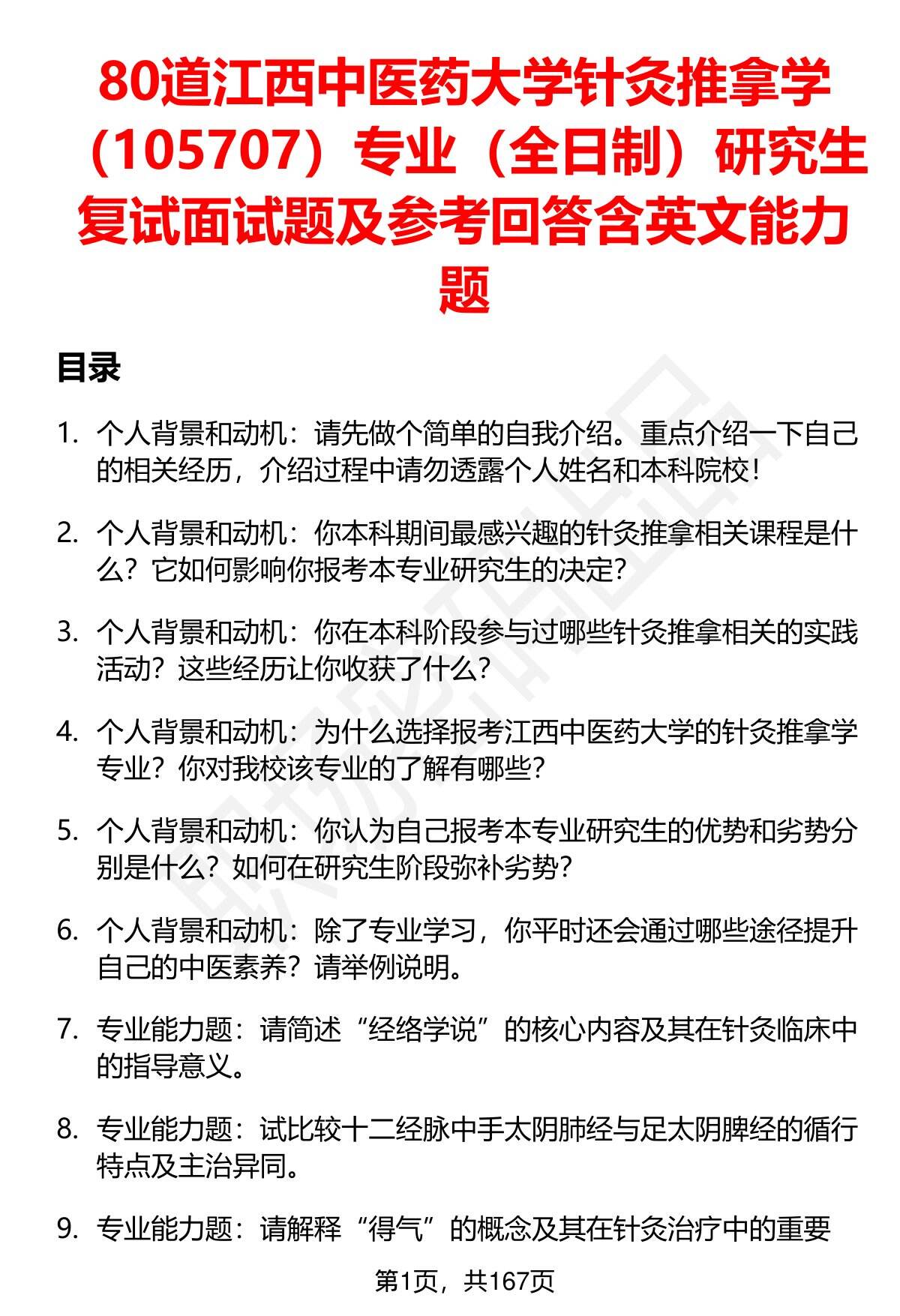 80道江西中医药大学针灸推拿学（105707）专业（全日制）研究生复试面试题及参考回答含英文能力题

目录

1. 个人背景和动机：请先做个简单的自我介绍。重点介绍一下自己的相关经历，介绍过程中请勿透露个人姓名和本科院校！

2. 个人背景和动机：你本科期间最感兴趣的针灸推拿相关课程是什么？它如何影响你报考本专业研究生的决定？

3. 个人背景和动机：你在本科阶段参与过哪些针灸推拿相关的实践活动？这些经历让你收获了什么？

4. 个人背景和动机：为什么选择报考江西中医药大学的针灸推拿学专业？你对我校该专业的了解有哪些？

5. 个人背景和动机：你认为自己报考本专业研究生的优势和劣势分别是什么？如何在研究生阶段弥补劣势？

6. 个人背景和动机：除了专业学习，你平时还会通过哪些途径提升自己的中医素养？请举例说明。

7. 专业能力题：请简述“经络学说”的核心内容及其在针灸临床中的指导意义。

8. 专业能力题：试比较十二经脉中手太阴肺经与足太阴脾经的循行特点及主治异同。

9. 专业能力题：请解释“得气”的概念及其在针灸治疗中的重要

第1页，共167页